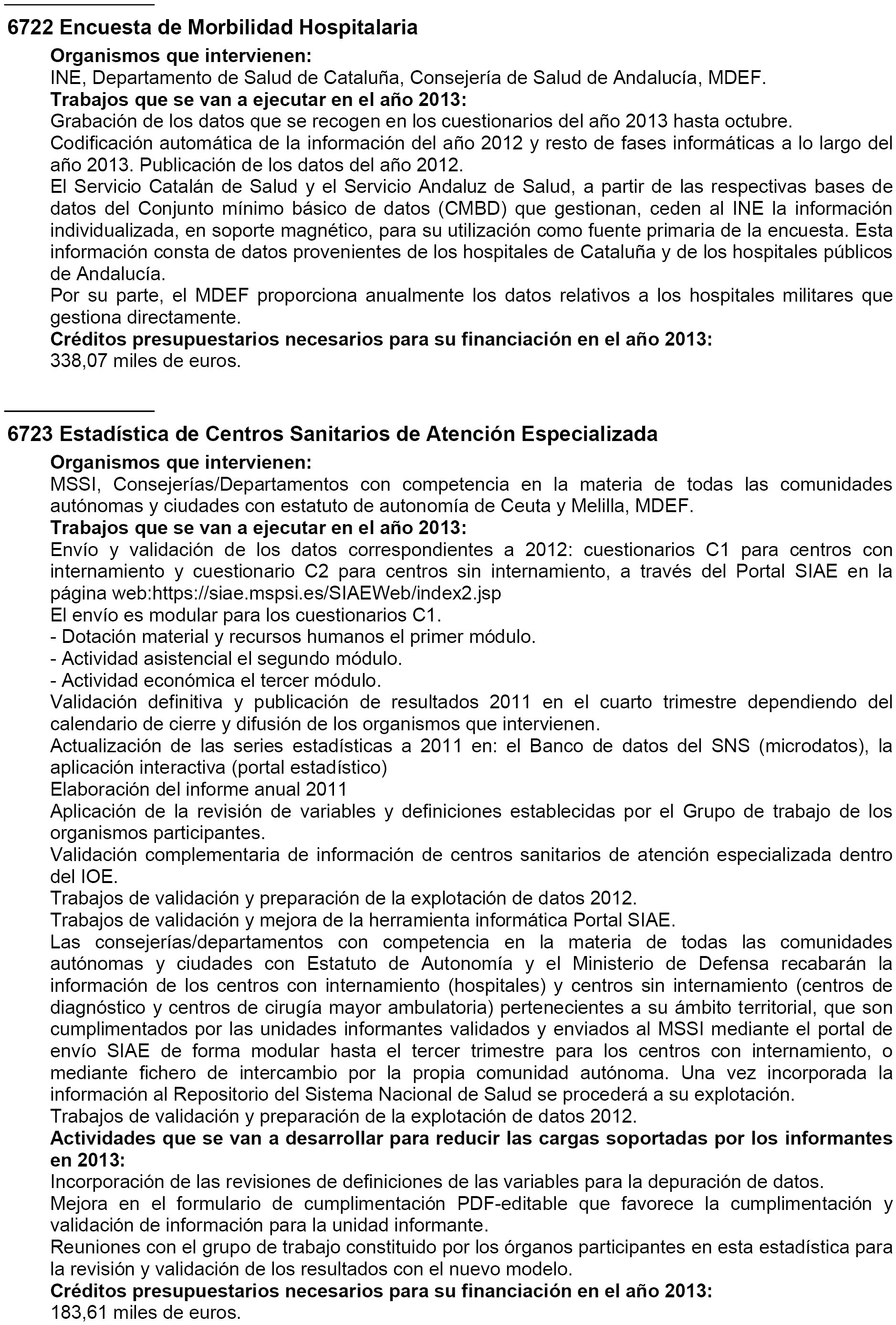 6722 Encuesta de Morbilidad Hospitalaria

Organismos que intervienen:
INE, Departamento de Salud de Cataluña, Consejería de Salud de Andalucía, MDEF.
Trabajos que se van a ejecutar en el año 2013:
Grabación de los datos que se recogen en los cuestionarios del año 2013 hasta octubre.
Codificación automática de la información del año 2012 y resto de fases informáticas a lo largo del año 2013. Publicación de los datos del año 2012.
El Servicio Catalán de Salud y el Servicio Andaluz de Salud, a partir de las respectivas bases de datos del Conjunto mínimo básico de datos (CMBD) que gestionan, ceden al INE la información individualizada, en soporte magnético, para su utilización como fuente primaria de la encuesta. Esta información consta de datos provenientes de los hospitales de Cataluña y de los hospitales públicos de Andalucía.
Por su parte, el MDEF proporciona anualmente los datos relativos a los hospitales militares que gestiona directamente.
Créditos presupuestarios necesarios para su financiación en el año 2013:
338,07 miles de euros.

6723 Estadística de Centros Sanitarios de Atención Especializada

Organismos que intervienen:
MSSI, Consejerías/Departamentos con competencia en la materia de todas las comunidades autónomas y ciudades con estatuto de autonomía de Ceuta y Melilla, MDEF.
Trabajos que se van a ejecutar en el año 2013:
Envío y validación de los datos correspondientes a 2012: cuestionarios C1 para centros con internamiento y cuestionario C2 para centros sin internamiento, a través del Portal SIAE en la página web:https://siae.mspsi.es/SIAEWeb/index2.jsp
El envío es modular para los cuestionarios C1.
- Dotación material y recursos humanos el primer módulo.
- Actividad asistencial el segundo módulo.
- Actividad económica el tercer módulo.
Validación definitiva y publicación de resultados 2011 en el cuarto trimestre dependiendo del calendario de cierre y difusión de los organismos que intervienen.
Actualización de las series estadísticas a 2011 en: el Banco de datos del SNS (microdatos), la aplicación interactiva (portal estadístico)
Elaboración del informe anual 2011
Aplicación de la revisión de variables y definiciones establecidas por el Grupo de trabajo de los organismos participantes.
Validación complementaria de información de centros sanitarios de atención especializada dentro del IOE.
Trabajos de validación y preparación de la explotación de datos 2012.
Trabajos de validación y mejora de la herramienta informática Portal SIAE.
Las consejerías/departamentos con competencia en la materia de todas las comunidades autónomas y ciudades con Estatuto de Autonomía y el Ministerio de Defensa recabarán la información de los centros con internamiento (hospitales) y centros sin internamiento (centros de diagnóstico y centros de cirugía mayor ambulatoria) pertenecientes a su ámbito territorial, que son cumplimentados por las unidades informantes validados y enviados al MSSI mediante el portal de envío SIAE de forma modular hasta el tercer trimestre para los centros con internamiento, o mediante fichero de intercambio por la propia comunidad autónoma. Una vez incorporada la información al Repositorio del Sistema Nacional de Salud se procederá a su explotación.
Trabajos de validación y preparación de la explotación de datos 2012.
Actividades que se van a desarrollar para reducir las cargas soportadas por los informantes en 2013:
Incorporación de las revisiones de definiciones de las variables para la depuración de datos.
Mejora en el formulario de cumplimentación PDF-editable que favorece la cumplimentación y validación de información para la unidad informante.
Reuniones con el grupo de trabajo constituido por los órganos participantes en esta estadística para la revisión y validación de los resultados con el nuevo modelo.
Créditos presupuestarios necesarios para su financiación en el año 2013:
183,61 miles de euros.